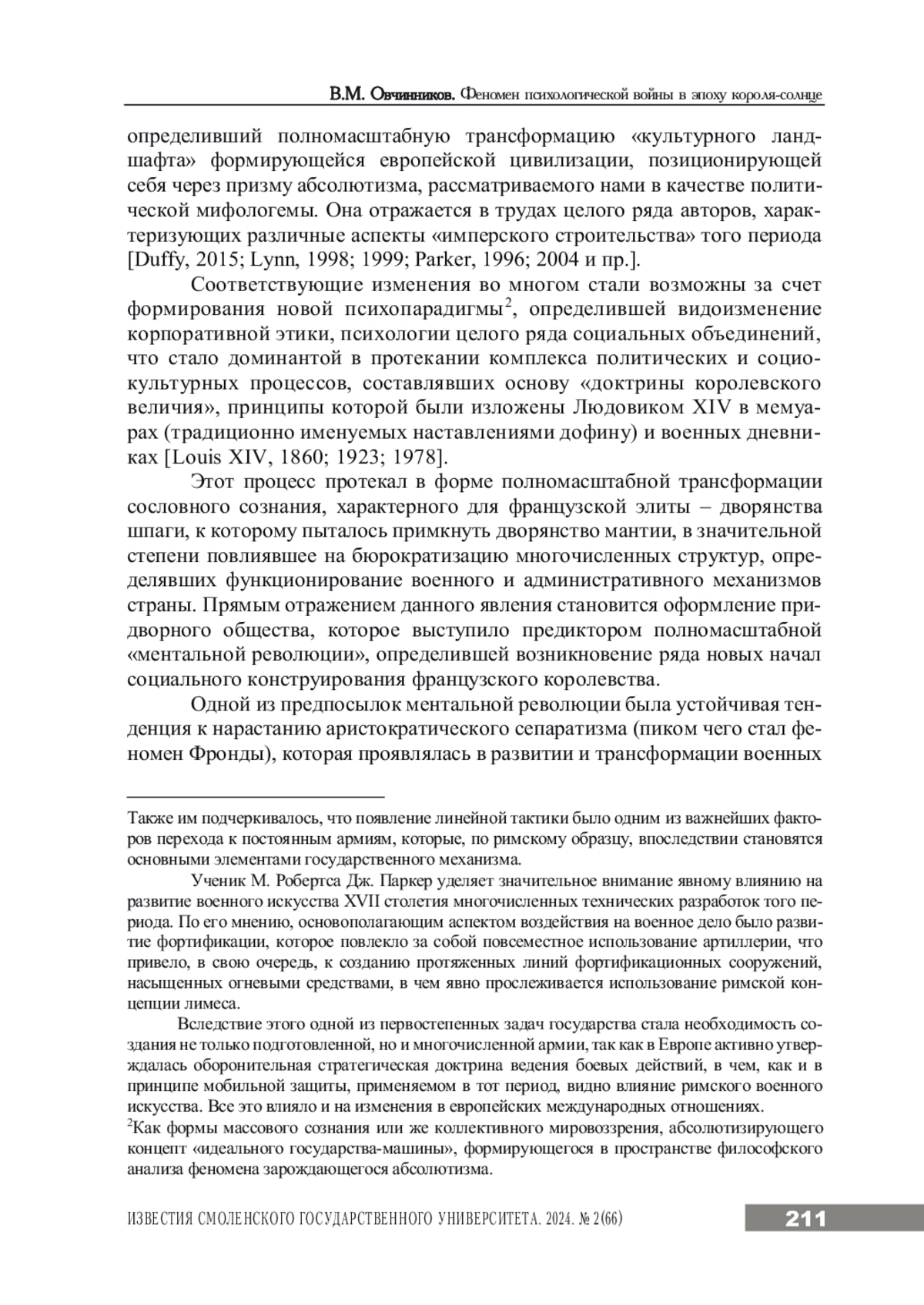 В.М. Овчинников. Феномен психологической войны в эпоху короля-солнце

определивший полномасштабную трансформацию «культурного ландшафта» формирующейся европейской цивилизации, позиционирующей себя через призму абсолютизма, рассматриваемого нами в качестве политической мифологемы. Она отражается в трудах целого ряда авторов, характеризующих различные аспекты «имперского строительства» того периода [Duffy, 2015; Lynn, 1998; 1999; Parker, 1996; 2004 и пр.].

Соответствующие изменения во многом стали возможны за счет формирования новой психопарадигмы$^2$, определившей видоизменение корпоративной этики, психологии целого ряда социальных объединений, что стало доминантой в протекании комплекса политических и социокультурных процессов, составлявших основу «доктрины королевского величия», принципы которой были изложены Людовиком XIV в мемуарах (традиционно именуемых наставлениями дофину) и военных дневниках [Louis XIV, 1860; 1923; 1978].

Этот процесс протекал в форме полномасштабной трансформации сословного сознания, характерного для французской элиты – дворянства шпаги, к которому пыталось примкнуть дворянство мантии, в значительной степени повлиявшее на бюрократизацию многочисленных структур, определявших функционирование военного и административного механизмов страны. Прямым отражением данного явления становится оформление придворного общества, которое выступило предиктором полномасштабной «ментальной революции», определившей возникновение ряда новых начал социального конструирования французского королевства.

Одной из предпосылок ментальной революции была устойчивая тенденция к нарастанию аристократического сепаратизма (пиком чего стал феномен Фронды), которая проявлялась в развитии и трансформации военных

Также им подчеркивалось, что появление линейной тактики было одним из важнейших факторов перехода к постоянным армиям, которые, по римскому образцу, впоследствии становятся основными элементами государственного механизма.

Ученик М. Робертса Дж. Паркер уделяет значительное внимание явному влиянию на развитие военного искусства XVII столетия многочисленных технических разработок того периода. По его мнению, основополагающим аспектом воздействия на военное дело было развитие фортификации, которое повлекло за собой повсеместное использование артиллерии, что привело, в свою очередь, к созданию протяженных линий фортификационных сооружений, насыщенных огневыми средствами, в чем явно прослеживается использование римской концепции лимеса.

Вследствие этого одной из первостепенных задач государства стала необходимость создания не только подготовленной, но и многочисленной армии, так как в Европе активно утверждалась оборонительная стратегическая доктрина ведения боевых действий, в чем, как и в принципе мобильной защиты, применяемом в тот период, видно влияние римского военного искусства. Все это влияло и на изменения в европейских международных отношениях.

$^2$Как формы массового сознания или же коллективного мировоззрения, абсолютизирующего концепт «идеального государства-машины», формирующегося в пространстве философского анализа феномена зарождающегося абсолютизма.

ИЗВЕСТИЯ СМОЛЕНСКОГО ГОСУДАРСТВЕННОГО УНИВЕРСИТЕТА. 2024. № 2(66) 211